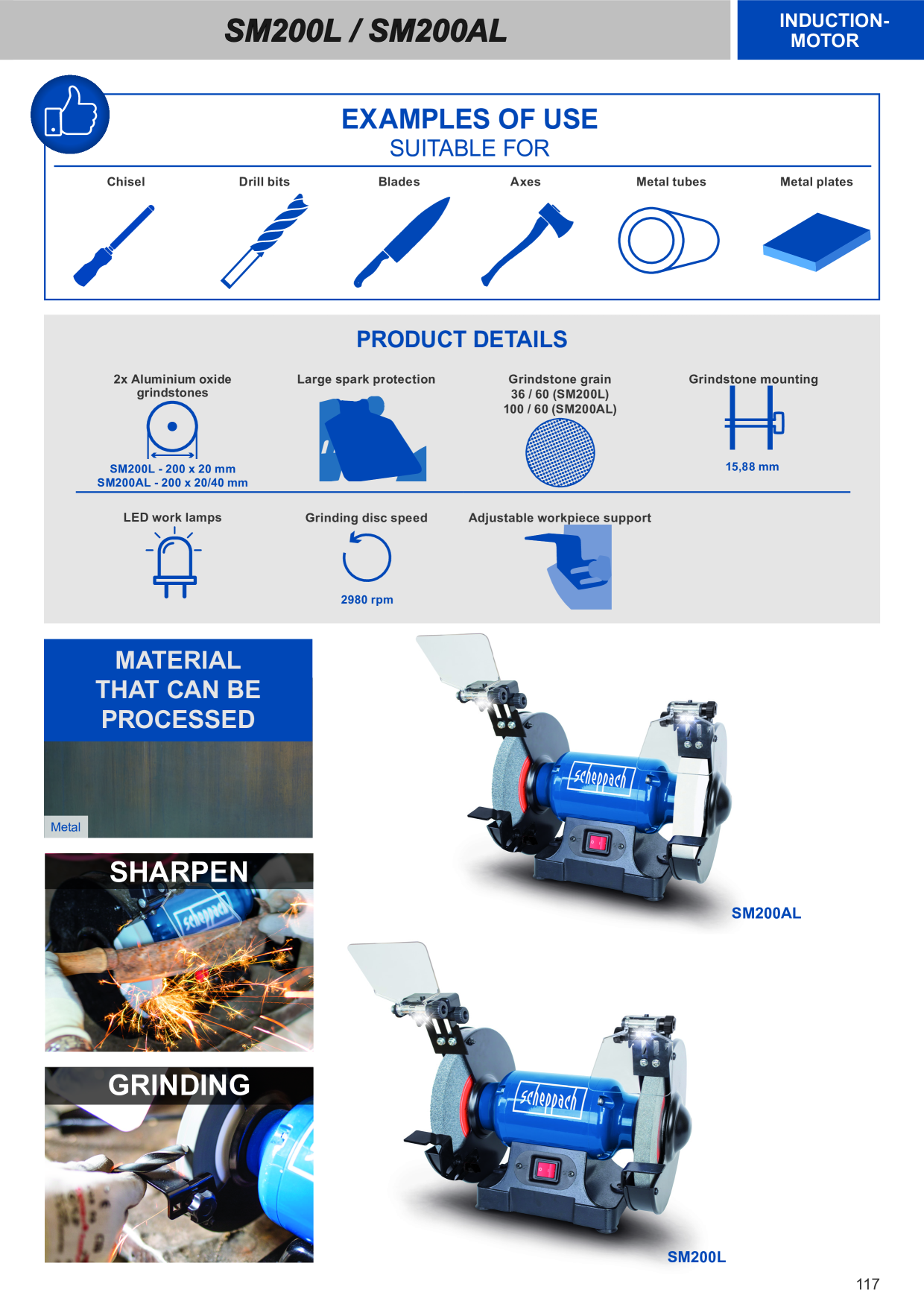 SM200L / SM200AL

INDUCTION-MOTOR

EXAMPLES OF USE
SUITABLE FOR

Chisel
Drill bits
Blades
Axes
Metal tubes
Metal plates

PRODUCT DETAILS

2x Aluminium oxide grindstones
SM200L - 200 x 20 mm
SM200AL - 200 x 20/40 mm

Large spark protection

Grindstone grain
36 / 60 (SM200L)
100 / 60 (SM200AL)

Grindstone mounting
15,88 mm

LED work lamps

Grinding disc speed
2980 rpm

Adjustable workpiece support

MATERIAL THAT CAN BE PROCESSED

Metal

SHARPEN

scheppach

GRINDING

scheppach

SM200AL

scheppach

SM200L

117